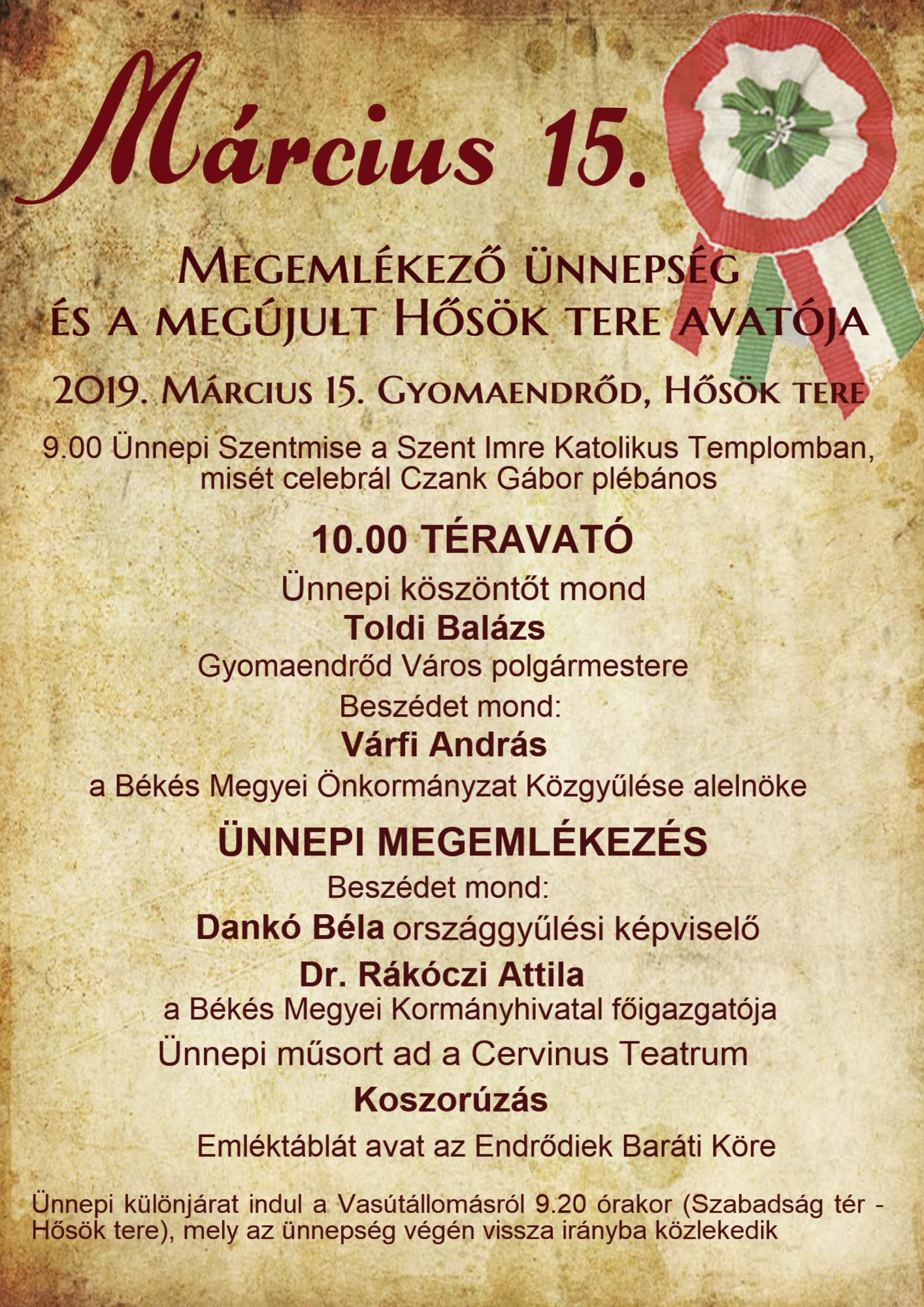 Március 15.

Megemlékező ünnepség
és a megújult Hősök tere avatója

2019. Március 15. Gyomaendrőd, Hősök tere

9.00 Ünnepi Szentmise a Szent Imre Katolikus Templomban, misét celebrál Czank Gábor plébános

10.00 TÉRAVATÓ

Ünnepi köszöntőt mond
Toldi Balázs
Gyomaendrőd Város polgármestere

Beszédet mond:
Várfi András
a Békés Megyei Önkormányzat Közgyűlése alelnöke

ÜNNEPI MEGEMLÉKEZÉS

Beszédet mond:
Dankó Béla országgyűlési képviselő
Dr. Rákóczi Attila
a Békés Megyei Kormányhivatal főigazgatója

Ünnepi műsort ad a Cervinus Teatrum

Koszorúzás

Emléktáblát avat az Endrődiek Baráti Köre

Ünnepi különjárat indul a Vasútállomásról 9.20 órakor (Szabadság tér - Hősök tere), mely az ünnepség végén vissza irányba közlekedik